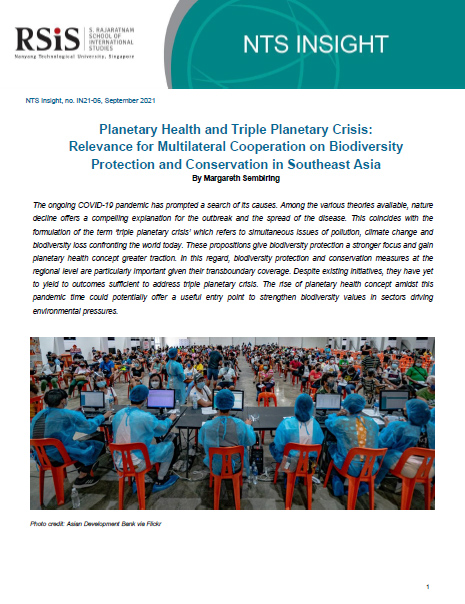 RSiS S. RAJARATNAM SCHOOL OF INTERNATIONAL STUDIES
Nanyang Technological University, Singapore

NTS INSIGHT

NTS Insight, no. IN21-06, September 2021

Planetary Health and Triple Planetary Crisis: Relevance for Multilateral Cooperation on Biodiversity Protection and Conservation in Southeast Asia
By Margareth Sembiring

The ongoing COVID-19 pandemic has prompted a search of its causes. Among the various theories available, nature decline offers a compelling explanation for the outbreak and the spread of the disease. This coincides with the formulation of the term 'triple planetary crisis' which refers to simultaneous issues of pollution, climate change and biodiversity loss confronting the world today. These propositions give biodiversity protection a stronger focus and gain planetary health concept greater traction. In this regard, biodiversity protection and conservation measures at the regional level are particularly important given their transboundary coverage. Despite existing initiatives, they have yet to yield to outcomes sufficient to address triple planetary crisis. The rise of planetary health concept amidst this pandemic time could potentially offer a useful entry point to strengthen biodiversity values in sectors driving environmental pressures.

Photo credit: Asian Development Bank via Flickr

1